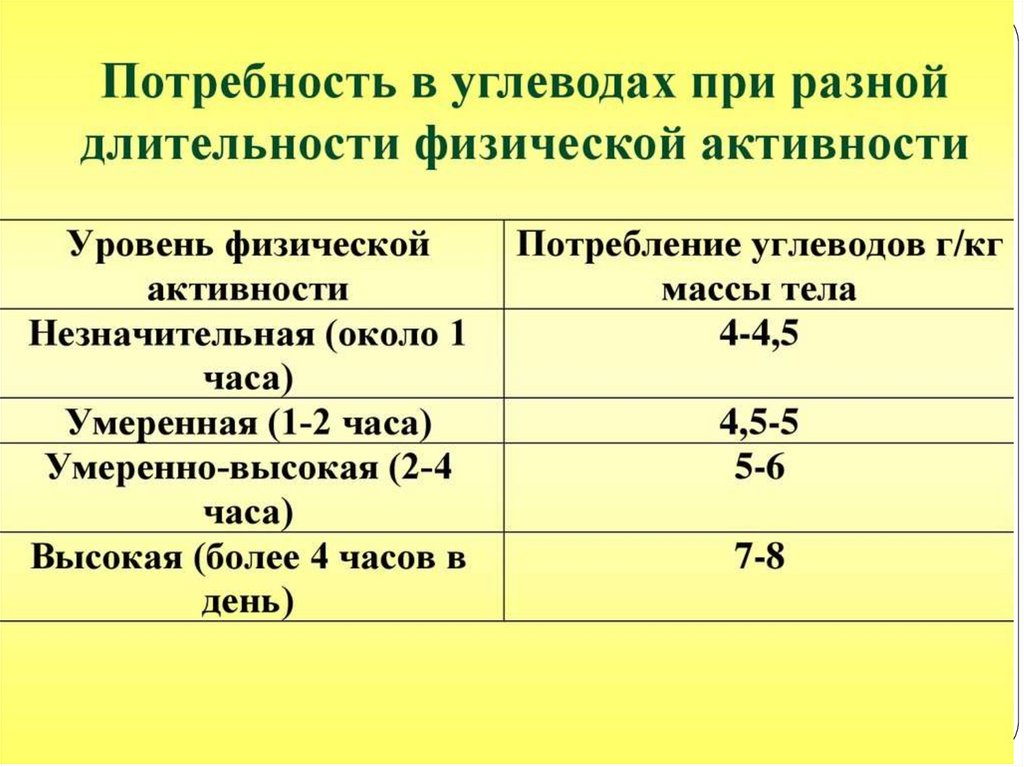 Потребность в углеводах при разной длительности физической активности

| Уровень физической активности | Потребление углеводов г/кг массы тела |
|---|---|
| Незначительная (около 1 часа) | 4-4,5 |
| Умеренная (1-2 часа) | 4,5-5 |
| Умеренно-высокая (2-4 часа) | 5-6 |
| Высокая (более 4 часов в день) | 7-8 |